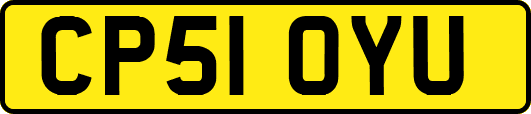 CP51 OYU